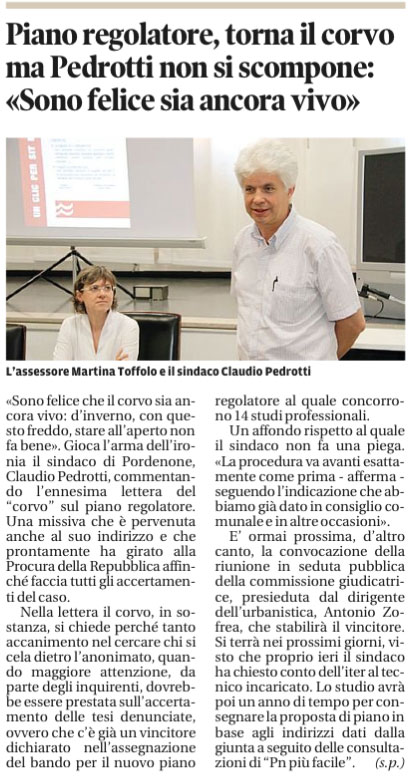 Piano regolatore, torna il corvo ma Pedrotti non si scompone: «Sono felice sia ancora vivo»

UN CLIC PER SIT

L'assessore Martina Toffolo e il sindaco Claudio Pedrotti

«Sono felice che il corvo sia ancora vivo: d'inverno, con questo freddo, stare all'aperto non fa bene». Gioca l'arma dell'ironia il sindaco di Pordenone, Claudio Pedrotti, commentando l'ennesima lettera del "corvo" sul piano regolatore. Una missiva che è pervenuta anche al suo indirizzo e che prontamente ha girato alla Procura della Repubblica affinché faccia tutti gli accertamenti del caso.

Nella lettera il corvo, in sostanza, si chiede perché tanto accanimento nel cercare chi si cela dietro l'anonimato, quando maggiore attenzione, da parte degli inquirenti, dovrebbe essere prestata sull'accertamento delle tesi denunciate, ovvero che c'è già un vincitore dichiarato nell'assegnazione del bando per il nuovo piano regolatore al quale concorrono 14 studi professionali.

Un affondo rispetto al quale il sindaco non fa una piega. «La procedura va avanti esattamente come prima - afferma - seguendo l'indicazione che abbiamo già dato in consiglio comunale e in altre occasioni».

E' ormai prossima, d'altro canto, la convocazione della riunione in seduta pubblica della commissione giudicatrice, presieduta dal dirigente dell'urbanistica, Antonio Zofrea, che stabilirà il vincitore. Si terrà nei prossimi giorni, visto che proprio ieri il sindaco ha chiesto conto dell'iter al tecnico incaricato. Lo studio avrà poi un anno di tempo per consegnare la proposta di piano in base agli indirizzi dati dalla giunta a seguito delle consultazioni di "Pn più facile". (s.p.)